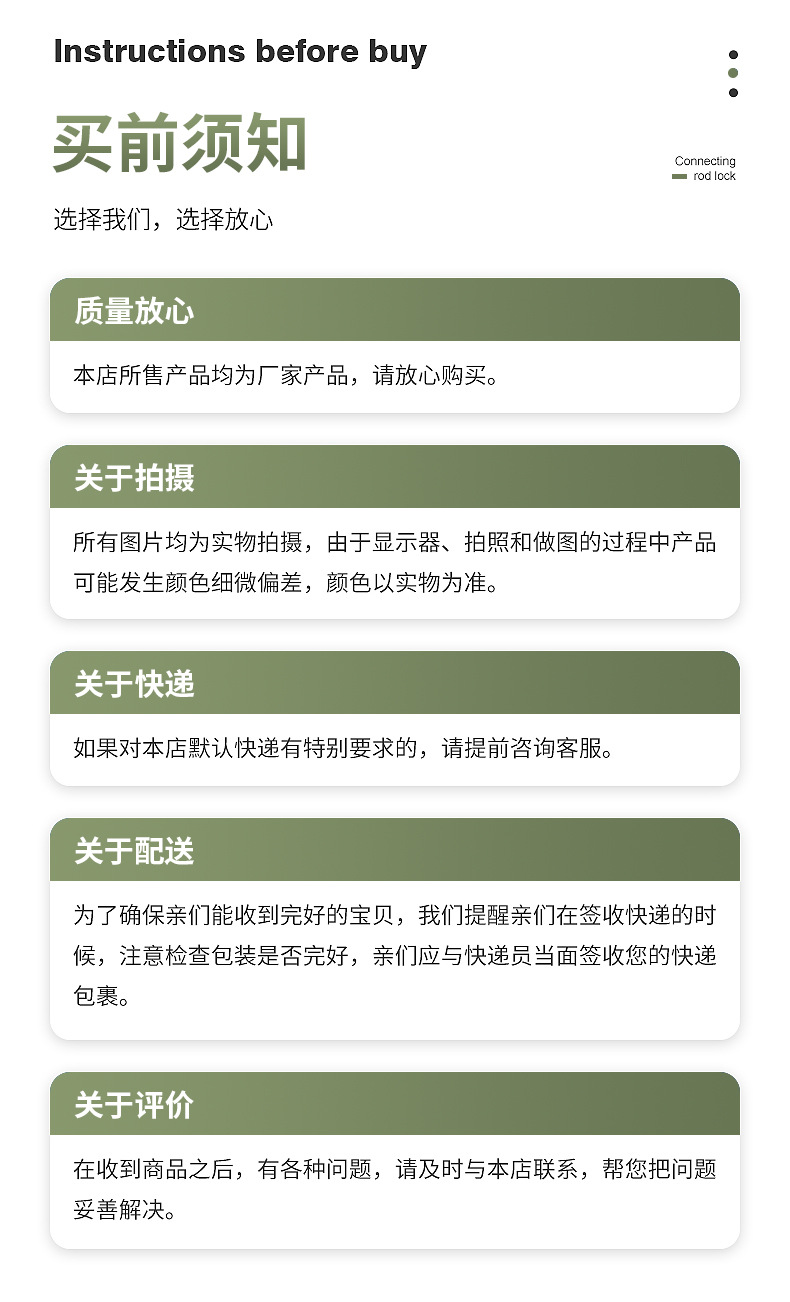 Instructions before buy

买前须知

Connecting rod lock

选择我们，选择放心

质量放心

本店所售产品均为厂家产品，请放心购买。

关于拍摄

所有图片均为实物拍摄，由于显示器、拍照和做图的过程中产品可能发生颜色细微偏差，颜色以实物为准。

关于快递

如果对本店默认快递有特别要求的，请提前咨询客服。

关于配送

为了确保亲们能收到完好的宝贝，我们提醒亲们在签收快递的时候，注意检查包装是否完好，亲们应与快递员当面签收您的快递包裹。

关于评价

在收到商品之后，有各种问题，请及时与本店联系，帮您把问题妥善解决。